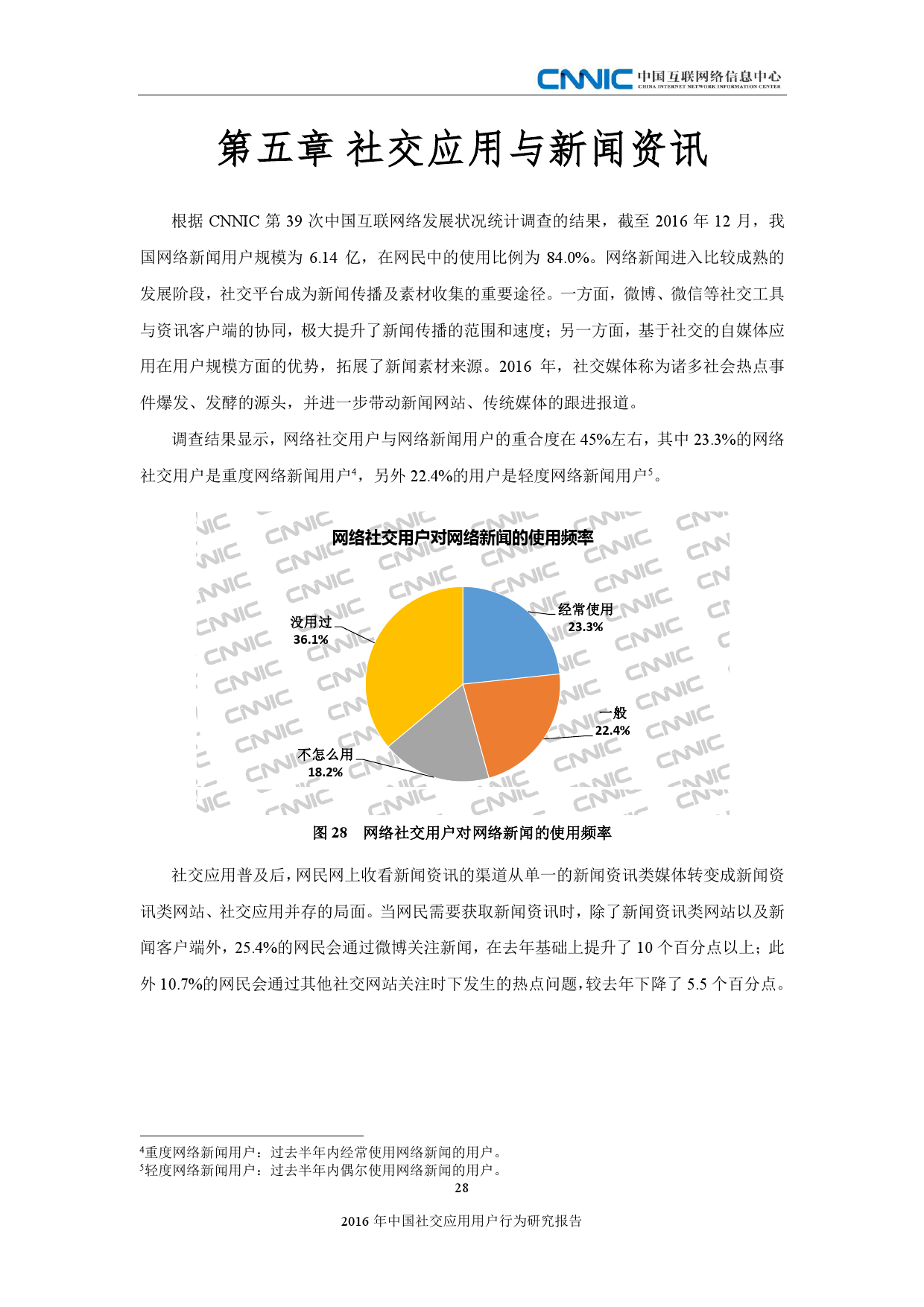 CNNIC 中国互联网络信息中心
CHINA INTERNET NETWORK INFORMATION CENTER

第五章 社交应用与新闻资讯

根据 CNNIC 第 39 次中国互联网络发展状况统计调查的结果，截至 2016 年 12 月，我国网络新闻用户规模为 6.14 亿，在网民中的使用比例为 84.0%。网络新闻进入比较成熟的发展阶段，社交平台成为新闻传播及素材收集的重要途径。一方面，微博、微信等社交工具与资讯客户端的协同，极大提升了新闻传播的范围和速度；另一方面，基于社交的自媒体应用在用户规模方面的优势，拓展了新闻素材来源。2016 年，社交媒体称为诸多社会热点事件爆发、发酵的源头，并进一步带动新闻网站、传统媒体的跟进报道。

调查结果显示，网络社交用户与网络新闻用户的重合度在 45%左右，其中 23.3%的网络社交用户是重度网络新闻用户$^4$，另外 22.4%的用户是轻度网络新闻用户$^5$。

网络社交用户对网络新闻的使用频率

经常使用
23.3%

一般
22.4%

不怎么用
18.2%

没用过
36.1%

图 28 网络社交用户对网络新闻的使用频率

社交应用普及后，网民网上收看新闻资讯的渠道从单一的新闻资讯类媒体转变成新闻资讯类网站、社交应用并存的局面。当网民需要获取新闻资讯时，除了新闻资讯类网站以及新闻客户端外，25.4%的网民会通过微博关注新闻，在去年基础上提升了 10 个百分点以上；此外 10.7%的网民会通过其他社交网站关注时下发生的热点问题，较去年下降了 5.5 个百分点。

$^4$重度网络新闻用户：过去半年内经常使用网络新闻的用户。
$^5$轻度网络新闻用户：过去半年内偶尔使用网络新闻的用户。

28

2016 年中国社交应用用户行为研究报告